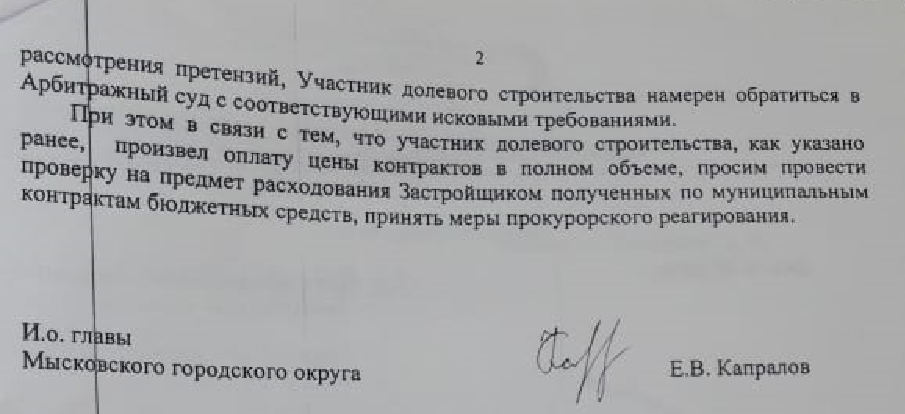 2

рассмотрения претензий, Участник долевого строительства намерен обратиться в Арбитражный суд с соответствующими исковыми требованиями.

При этом в связи с тем, что участник долевого строительства, как указано ранее, произвел оплату цены контрактов в полном объеме, просим провести проверку на предмет расходования Застройщиком полученных по муниципальным контрактам бюджетных средств, принять меры прокурорского реагирования.

И.о. главы
Мысковского городского округа

Е.В. Капралов